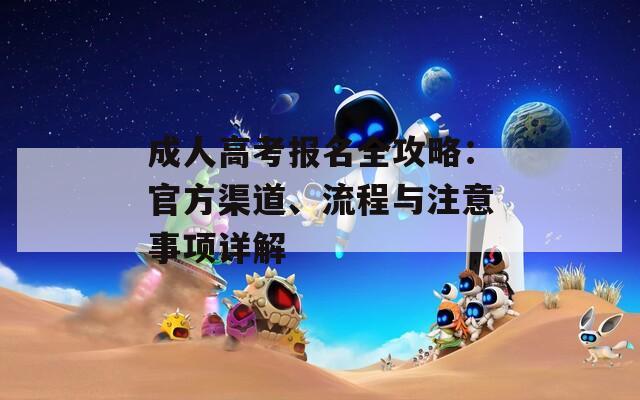 成人高考报名全攻略：官方渠道、流程与注意事项详解